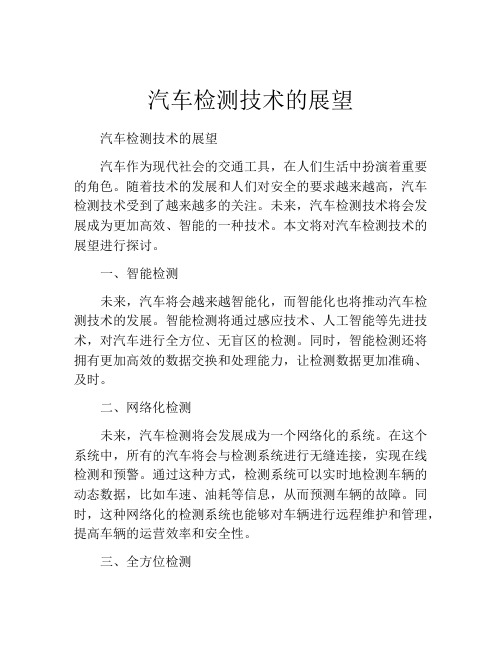 汽车检测技术的展望

汽车检测技术的展望

汽车作为现代社会的交通工具，在人们生活中扮演着重要的角色。随着技术的发展和人们对安全的要求越来越高，汽车检测技术受到了越来越多的关注。未来，汽车检测技术将会发展成为更加高效、智能的一种技术。本文将对汽车检测技术的展望进行探讨。

一、智能检测

未来，汽车将会越来越智能化，而智能化也将推动汽车检测技术的发展。智能检测将通过感应技术、人工智能等先进技术，对汽车进行全方位、无盲区的检测。同时，智能检测还将拥有更加高效的数据交换和处理能力，让检测数据更加准确、及时。

二、网络化检测

未来，汽车检测将会发展成为一个网络化的系统。在这个系统中，所有的汽车将会与检测系统进行无缝连接，实现在线检测和预警。通过这种方式，检测系统可以实时地检测车辆的动态数据，比如车速、油耗等信息，从而预测车辆的故障。同时，这种网络化的检测系统也能够对车辆进行远程维护和管理，提高车辆的运营效率和安全性。

三、全方位检测